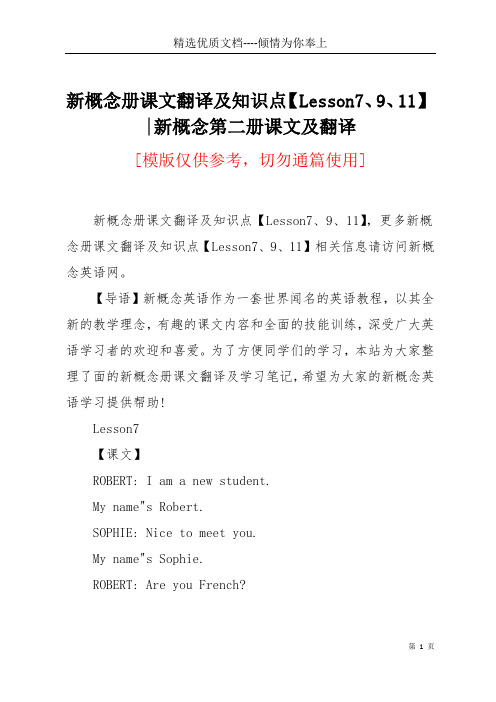 精选优质文档----倾情为你奉上

新概念册课文翻译及知识点【Lesson7、9、11】|新概念第二册课文及翻译

[模版仅供参考，切勿通篇使用]

新概念册课文翻译及知识点【Lesson7、9、11】，更多新概念册课文翻译及知识点【Lesson7、9、11】相关信息请访问新概念英语网。

【导语】新概念英语作为一套世界闻名的英语教程，以其全新的教学理念，有趣的课文内容和全面的技能训练，深受广大英语学习者的欢迎和喜爱。为了方便同学们的学习，本站为大家整理了面的新概念册课文翻译及学习笔记，希望为大家的新概念英语学习提供帮助!

Lesson7

【课文】

ROBERT: I am a new student.

My name"s Robert.

SOPHIE: Nice to meet you.

My name"s Sophie.

ROBERT: Are you French?

第 1 页